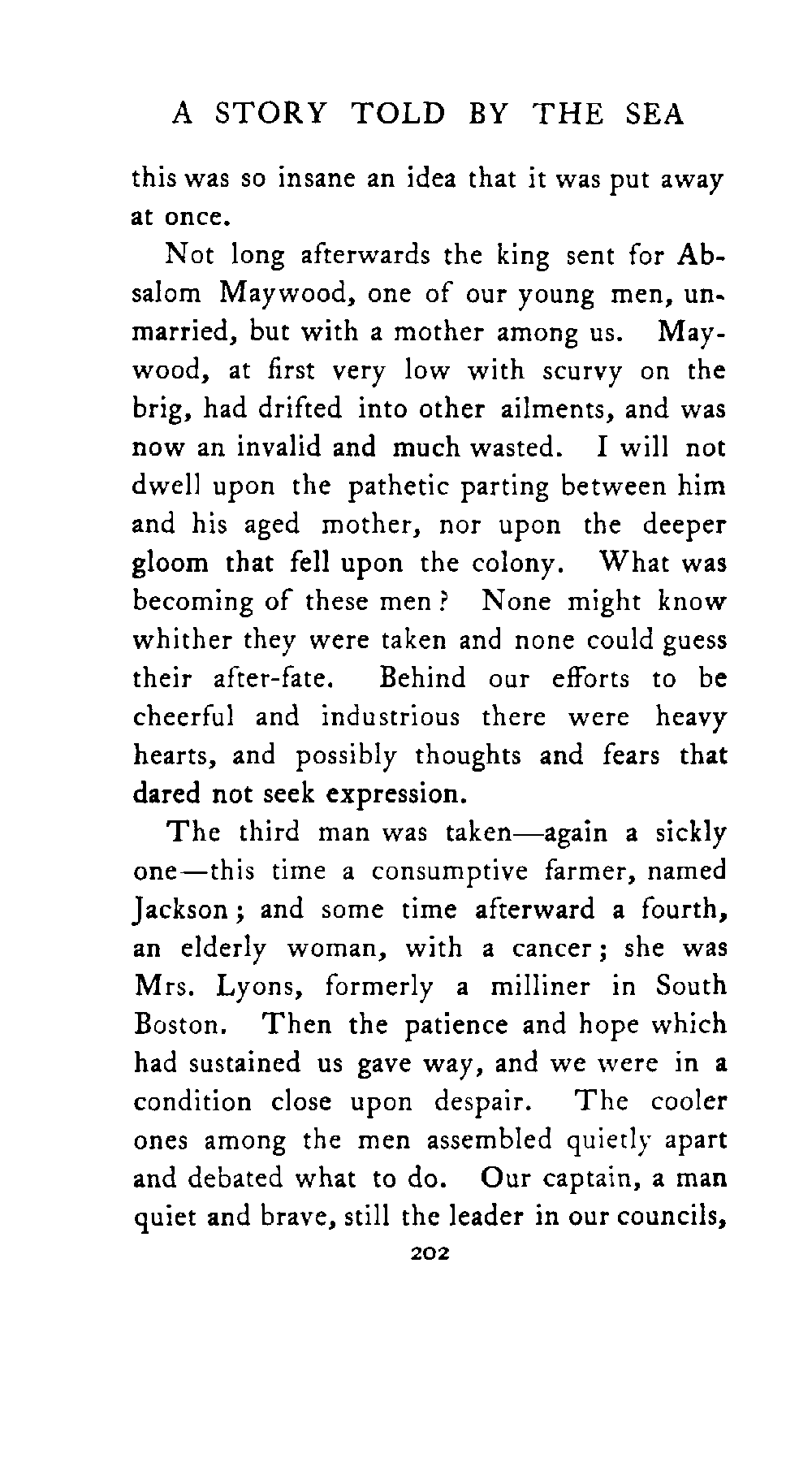 A STORY TOLD BY THE SEA

this was so insane an idea that it was put away at once.

Not long afterwards the king sent for Absalom Maywood, one of our young men, unmarried, but with a mother among us. Maywood, at first very low with scurvy on the brig, had drifted into other ailments, and was now an invalid and much wasted. I will not dwell upon the pathetic parting between him and his aged mother, nor upon the deeper gloom that fell upon the colony. What was becoming of these men? None might know whither they were taken and none could guess their after-fate. Behind our efforts to be cheerful and industrious there were heavy hearts, and possibly thoughts and fears that dared not seek expression.

The third man was taken—again a sickly one—this time a consumptive farmer, named Jackson; and some time afterward a fourth, an elderly woman, with a cancer; she was Mrs. Lyons, formerly a milliner in South Boston. Then the patience and hope which had sustained us gave way, and we were in a condition close upon despair. The cooler ones among the men assembled quietly apart and debated what to do. Our captain, a man quiet and brave, still the leader in our councils,

202